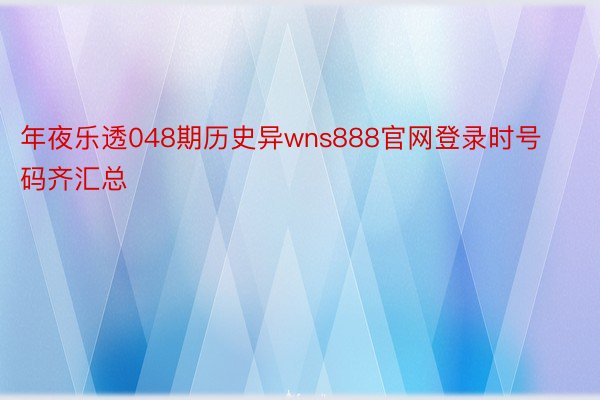 年夜乐透048期历史异wns888官网登录时号码齐汇总